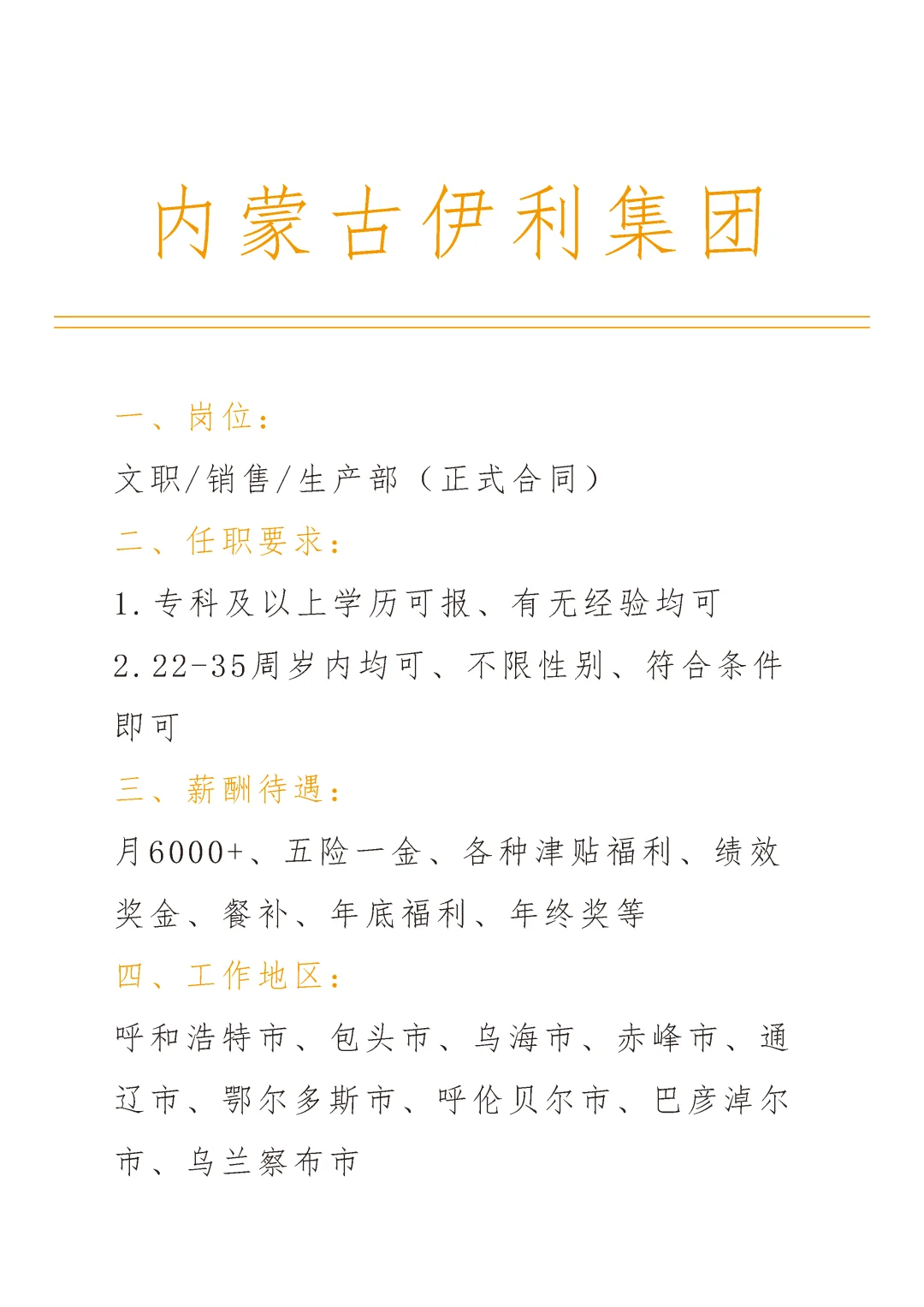 内蒙古伊利集团

一、岗位：

文职/销售/生产部（正式合同）

二、任职要求：

1.专科及以上学历可报、有无经验均可

2.22-35周岁内均可、不限性别、符合条件即可

三、薪酬待遇：

月6000+、五险一金、各种津贴福利、绩效奖金、餐补、年底福利、年终奖等

四、工作地区：

呼和浩特市、包头市、乌海市、赤峰市、通辽市、鄂尔多斯市、呼伦贝尔市、巴彦淖尔市、乌兰察布市